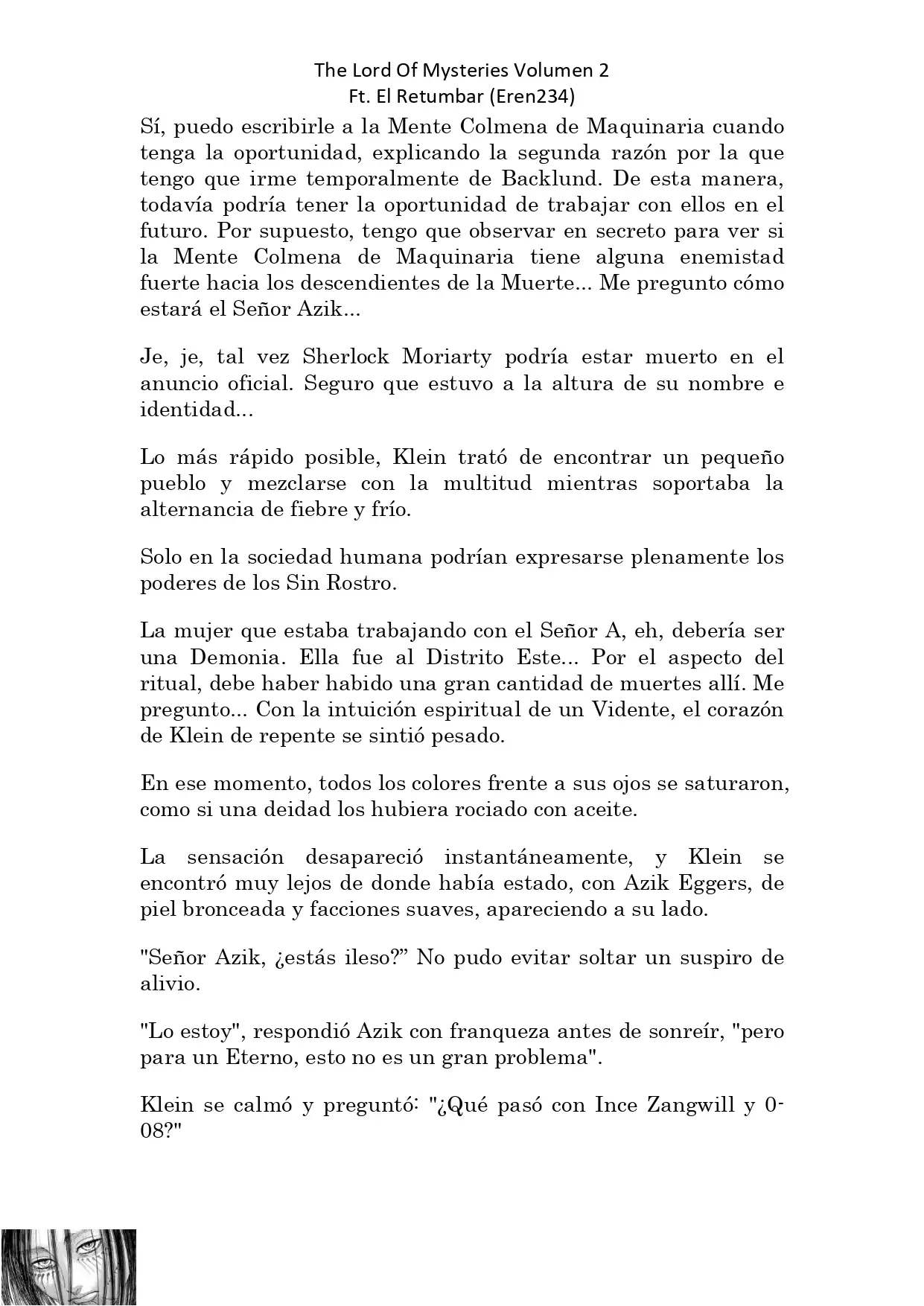 The Lord Of Mysteries Volumen 2
Ft. El Retumbar (Eren234)

Sí, puedo escribirle a la Mente Colmena de Maquinaria cuando tenga la oportunidad, explicando la segunda razón por la que tengo que irme temporalmente de Backlund. De esta manera, todavía podría tener la oportunidad de trabajar con ellos en el futuro. Por supuesto, tengo que observar en secreto para ver si la Mente Colmena de Maquinaria tiene alguna enemistad fuerte hacia los descendientes de la Muerte... Me pregunto cómo estará el Señor Azik...

Je, je, tal vez Sherlock Moriarty podría estar muerto en el anuncio oficial. Seguro que estuvo a la altura de su nombre e identidad...

Lo más rápido posible, Klein trató de encontrar un pequeño pueblo y mezclarse con la multitud mientras soportaba la alternancia de fiebre y frío.

Solo en la sociedad humana podrían expresarse plenamente los poderes de los Sin Rostro.

La mujer que estaba trabajando con el Señor A, eh, debería ser una Demonia. Ella fue al Distrito Este... Por el aspecto del ritual, debe haber habido una gran cantidad de muertes allí. Me pregunto... Con la intuición espiritual de un Vidente, el corazón de Klein de repente se sintió pesado.

En ese momento, todos los colores frente a sus ojos se saturaron, como si una deidad los hubiera rociado con aceite.

La sensación desapareció instantáneamente, y Klein se encontró muy lejos de donde había estado, con Azik Eggers, de piel bronceada y facciones suaves, apareciendo a su lado.

"Señor Azik, ¿estás ileso?” No pudo evitar soltar un suspiro de alivio.

"Lo estoy", respondió Azik con franqueza antes de sonreír, "pero para un Eterno, esto no es un gran problema".

Klein se calmó y preguntó: "¿Qué pasó con Ince Zangwill y 0-08?"